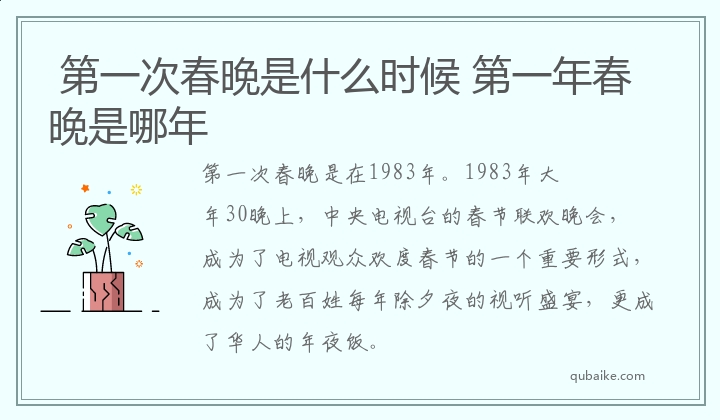 第一次春晚是什么时候 第一年春晚是哪年

第一次春晚是在1983年。1983年大年30晚上，中央电视台的春节联欢晚会，成为了电视观众欢度春节的一个重要形式，成为了老百姓每年除夕夜的视听盛宴，更成了华人的年夜饭。

qubaike.com